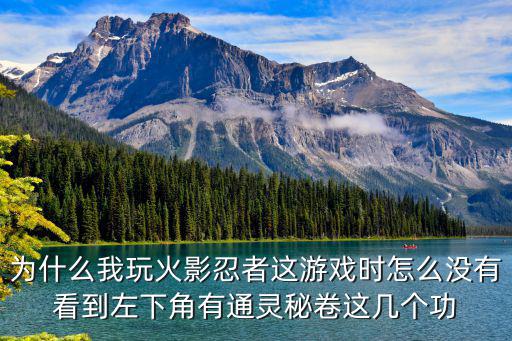 为什么我玩火影忍者这游戏时怎么没有看到左下角有通灵秘卷这几个功